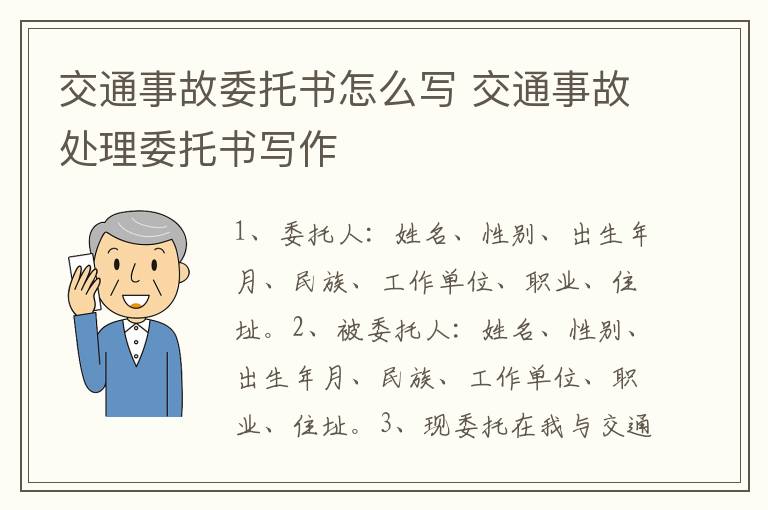 交通事故委托书怎么写 交通事故处理委托书写作

1、委托人：姓名、性别、出生年月、民族、工作单位、职业、住址。2、被委托人：姓名、性别、出生年月、民族、工作单位、职业、住址。3、现委托在我与交通